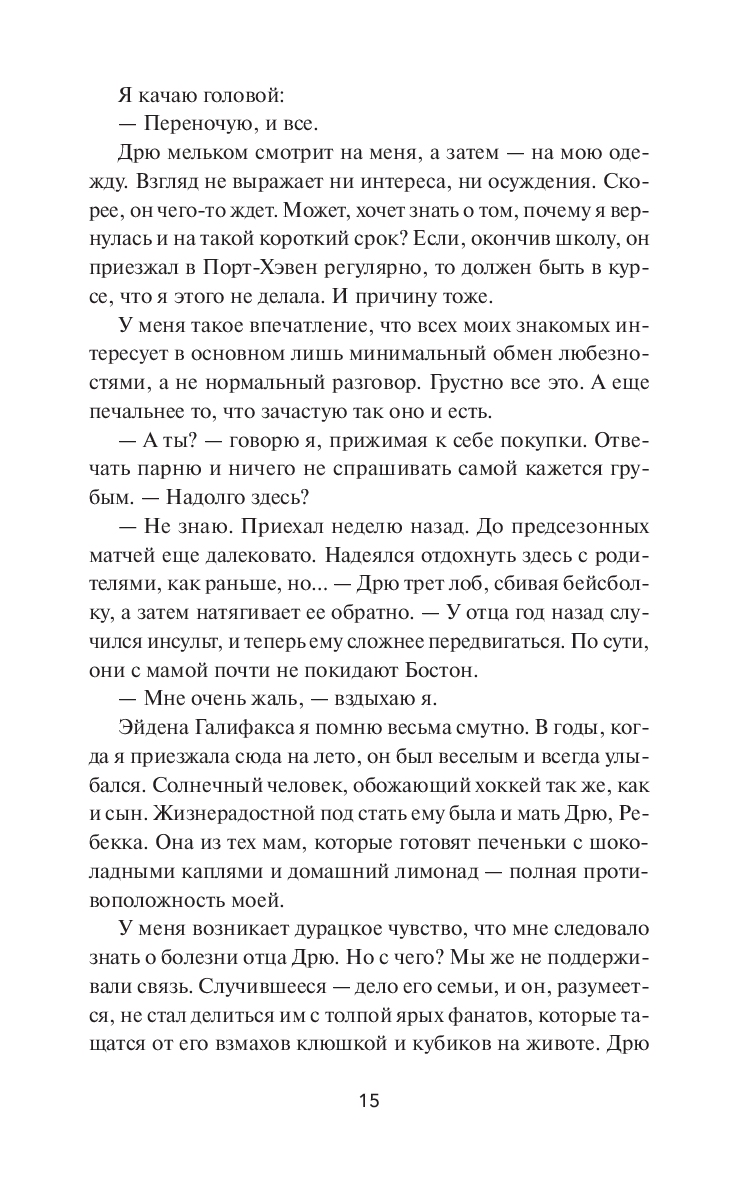 Я качаю головой:

— Переночую, и все.

Дрю мельком смотрит на меня, а затем — на мою одежду. Взгляд не выражает ни интереса, ни осуждения. Скорее, он чего-то ждет. Может, хочет знать о том, почему я вернулась и на такой короткий срок? Если, окончив школу, он приезжал в Порт-Хэвен регулярно, то должен быть в курсе, что я этого не делала. И причину тоже.

У меня такое впечатление, что всех моих знакомых интересует в основном лишь минимальный обмен любезностями, а не нормальный разговор. Грустно все это. А еще печальнее то, что зачастую так оно и есть.

— А ты? — говорю я, прижимая к себе покупки. Отвечать парню и ничего не спрашивать самой кажется грубым. — Надолго здесь?

— Не знаю. Приехал неделю назад. До предсезонных матчей еще далековато. Надеялся отдохнуть здесь с родителями, как раньше, но... — Дрю трет лоб, сбивая бейсболку, а затем натягивает ее обратно. — У отца год назад случился инсульт, и теперь ему сложнее передвигаться. По сути, они с мамой почти не покидают Бостон.

— Мне очень жаль, — вздыхаю я.

Эйдена Галифакса я помню весьма смутно. В годы, когда я приезжала сюда на лето, он был веселым и всегда улыбался. Солнечный человек, обожающий хоккей так же, как и сын. Жизнерадостной под стать ему была и мать Дрю, Ребекка. Она из тех мам, которые готовят печеньки с шоколадными каплями и домашний лимонад — полная противоположность моей.

У меня возникает дурацкое чувство, что мне следовало знать о болезни отца Дрю. Но с чего? Мы же не поддерживали связь. Случившееся — дело его семьи, и он, разумеется, не стал делиться им с толпой ярых фанатов, которые тащатся от его взмахов клюшкой и кубиков на животе. Дрю

15